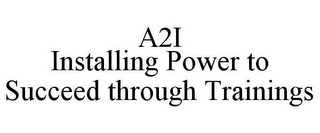 A2I
Installing Power to Succeed through Trainings